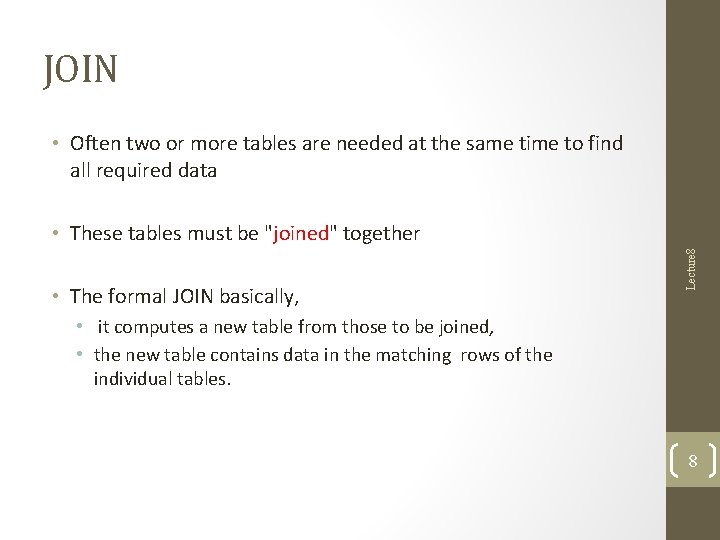 JOIN

• Often two or more tables are needed at the same time to find all required data

• These tables must be "joined" together

• The formal JOIN basically,

• it computes a new table from those to be joined,

• the new table contains data in the matching rows of the individual tables.

Lecture8

8